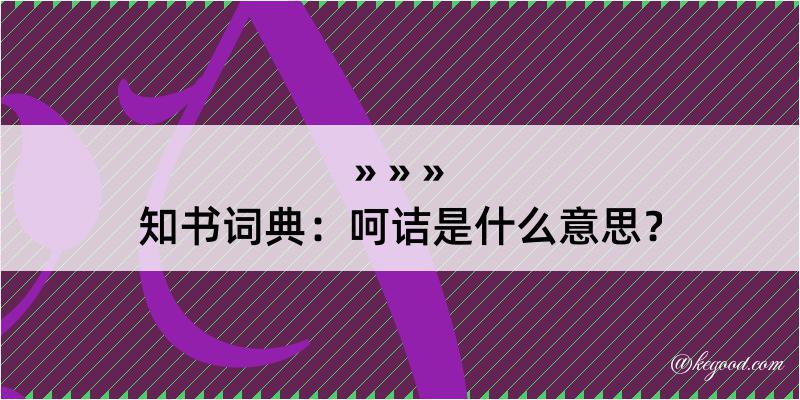 » » »
知书词典：呵诘是什么意思？

@kegood.com